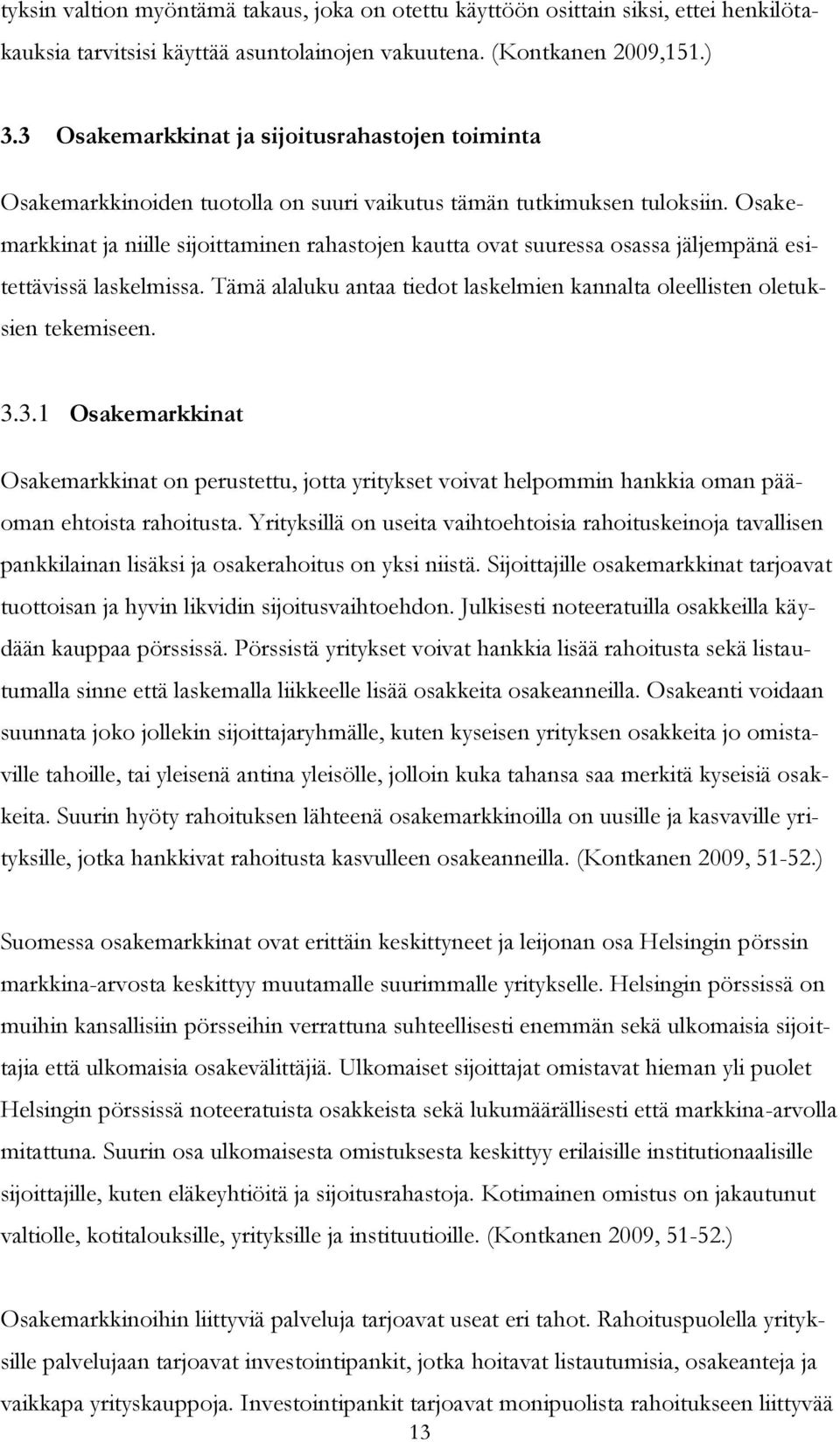 tyksin valtion myöntämä takaus, joka on otettu käyttöön osittain siksi, ettei henkilötakauksia tarvitsisi käyttää asuntolainojen vakuutena. (Kontkanen 2009,151.)

3.3 Osakemarkkinat ja sijoitusrahastojen toiminta

Osakemarkkinoiden tuotolla on suuri vaikutus tämän tutkimuksen tuloksiin. Osakemarkkinat ja niille sijoittaminen rahastojen kautta ovat suuressa osassa jäljempänä esitettävissä laskelmissa. Tämä alaluku antaa tiedot laskelmien kannalta oleellisten oletuksien tekemiseen.

3.3.1 Osakemarkkinat

Osakemarkkinat on perustettu, jotta yritykset voivat helpommin hankkia oman pääoman ehtoista rahoitusta. Yrityksillä on useita vaihtoehtoisia rahoituskeinoja tavallisen pankkilainan lisäksi ja osakerahoitus on yksi niistä. Sijoittajille osakemarkkinat tarjoavat tuottoisan ja hyvin likvidin sijoitusvaihtoehdon. Julkisesti noteeratuilla osakkeilla käydään kauppaa pörssissä. Pörssistä yritykset voivat hankkia lisää rahoitusta sekä listautumalla sinne että laskemalla liikkeelle lisää osakkeita osakeanneilla. Osakeanti voidaan suunnata joko jollekin sijoittajaryhmälle, kuten kyseisen yrityksen osakkeita jo omistaville tahoille, tai yleisenä antina yleisölle, jolloin kuka tahansa saa merkitä kyseisiä osakkeita. Suurin hyöty rahoituksen lähteenä osakemarkkinoilla on uusille ja kasvaville yrityksille, jotka hankkivat rahoitusta kasvulleen osakeanneilla. (Kontkanen 2009, 51-52.)

Suomessa osakemarkkinat ovat erittäin keskittyneet ja leijonan osa Helsingin pörssin markkina-arvosta keskittyy muutamalle suurimmalle yritykselle. Helsingin pörssissä on muihin kansallisiin pörsseihin verrattuna suhteellisesti enemmän sekä ulkomaisia sijoittajia että ulkomaisia osakevälittäjiä. Ulkomaiset sijoittajat omistavat hieman yli puolet Helsingin pörssissä noteeratuista osakkeista sekä lukumäärällisesti että markkina-arvolla mitattuna. Suurin osa ulkomaisesta omistuksesta keskittyy erilaisille institutionaalisille sijoittajille, kuten eläkeyhtiöitä ja sijoitusrahastoja. Kotimainen omistus on jakautunut valtiolle, kotitalouksille, yrityksille ja instituutioille. (Kontkanen 2009, 51-52.)

Osakemarkkinoihin liittyviä palveluja tarjoavat useat eri tahot. Rahoituspuolella yrityksille palvelujaan tarjoavat investointipankit, jotka hoitavat listautumisia, osakeanteja ja vaikkapa yrityskauppoja. Investointipankit tarjoavat monipuolista rahoitukseen liittyvää

13